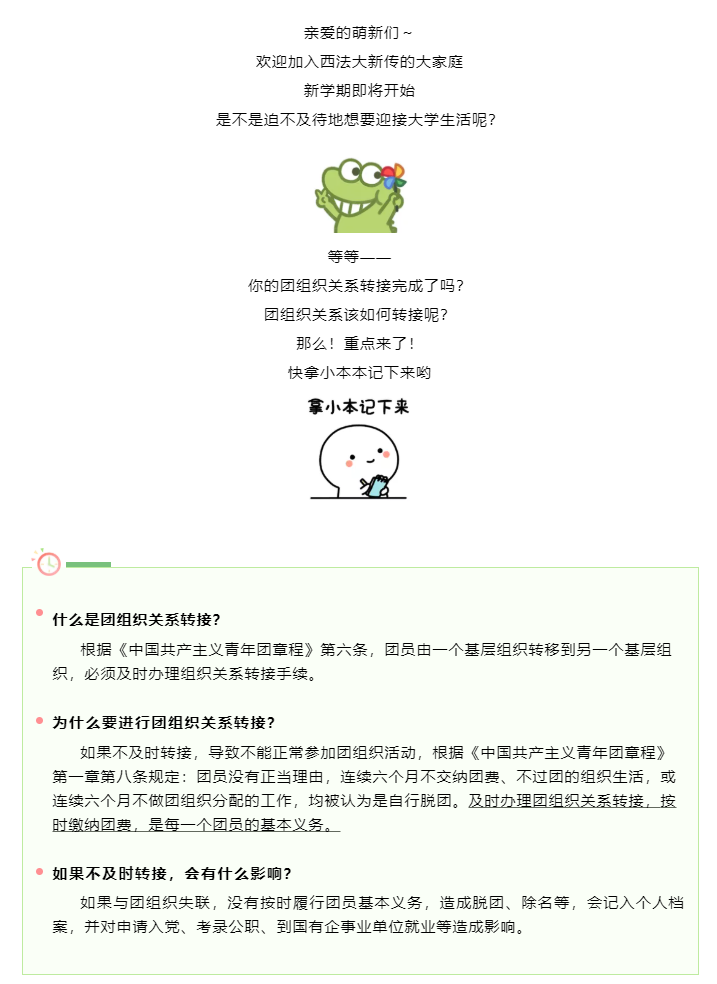 亲爱的萌新们~
欢迎加入西法大新传的大家庭
新学期即将开始
是不是迫不及待地想要迎接大学生活呢？

等等——
你的团组织关系转接完成了吗？
团组织关系该如何转接呢？
那么！重点来了！
快拿小本本记下来哟

拿小本记下来

什么是团组织关系转接？

根据《中国共产主义青年团章程》第六条，团员由一个基层组织转移到另一个基层组织，必须及时办理组织关系转接手续。

为什么要进行团组织关系转接？

如果不及时转接，导致不能正常参加团组织活动，根据《中国共产主义青年团章程》第一章第八条规定：团员没有正当理由，连续六个月不交纳团费、不过团的组织生活，或连续六个月不做团组织分配的工作，均被认为是自行脱团。及时办理团组织关系转接，按时缴纳团费，是每一个团员的基本义务。

如果不及时转接，会有什么影响？

如果与团组织失联，没有按时履行团员基本义务，造成脱团、除名等，会记入个人档案，并对申请入党、考录公职、到国有企事业单位就业等造成影响。